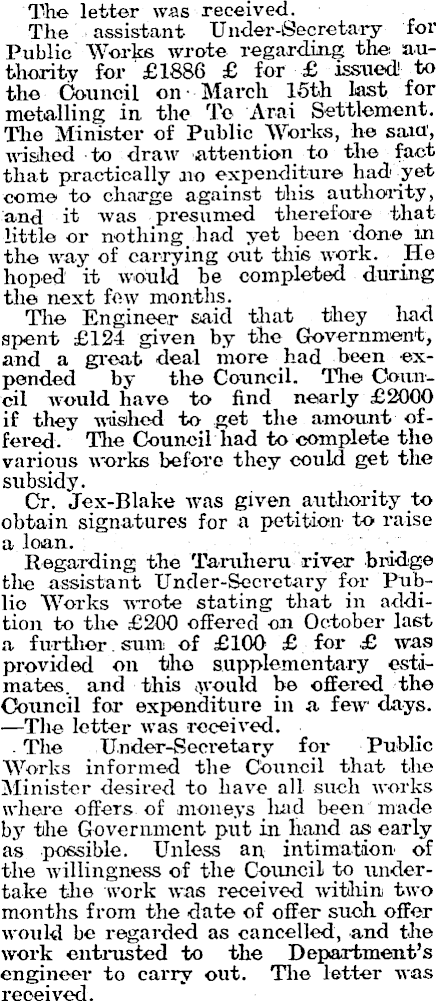 The letter was received.

The assistant Under-Secretary for Public Works wrote regarding the authority for £1886 £ for £ issued to the Council on March 15th last for metalling in the Te Arai Settlement. The Minister of Public Works, he said, wished to draw attention to the fact that practically no expenditure had yet come to charge against this authority, and it was presumed therefore that little or nothing had yet been done in the way of carrying out this work. He hoped it would be completed during the next few months.

The Engineer said that they had spent £124 given by the Government, and a great deal more had been expended by the Council. The Council would have to find nearly £2000 if they wished to get the amount offered. The Council had to complete the various works before they could get the subsidy.

Cr. Jex-Blake was given authority to obtain signatures for a petition to raise a loan.

Regarding the Taruheru river bridge the assistant Under-Secretary for Public Works wrote stating that in addition to the £200 offered on October last a further sum of £100 £ for £ was provided on the supplementary estimates, and this would be offered the Council for expenditure in a few days. —The letter was received.

The Under-Secretary for Public Works informed the Council that the Minister desired to have all such works where offers of moneys had been made by the Government put in hand as early as possible. Unless an intimation of the willingness of the Council to undertake the work was received within two months from the date of offer such offer would be regarded as cancelled, and the work entrusted to the Department's engineer to carry out. The letter was received.